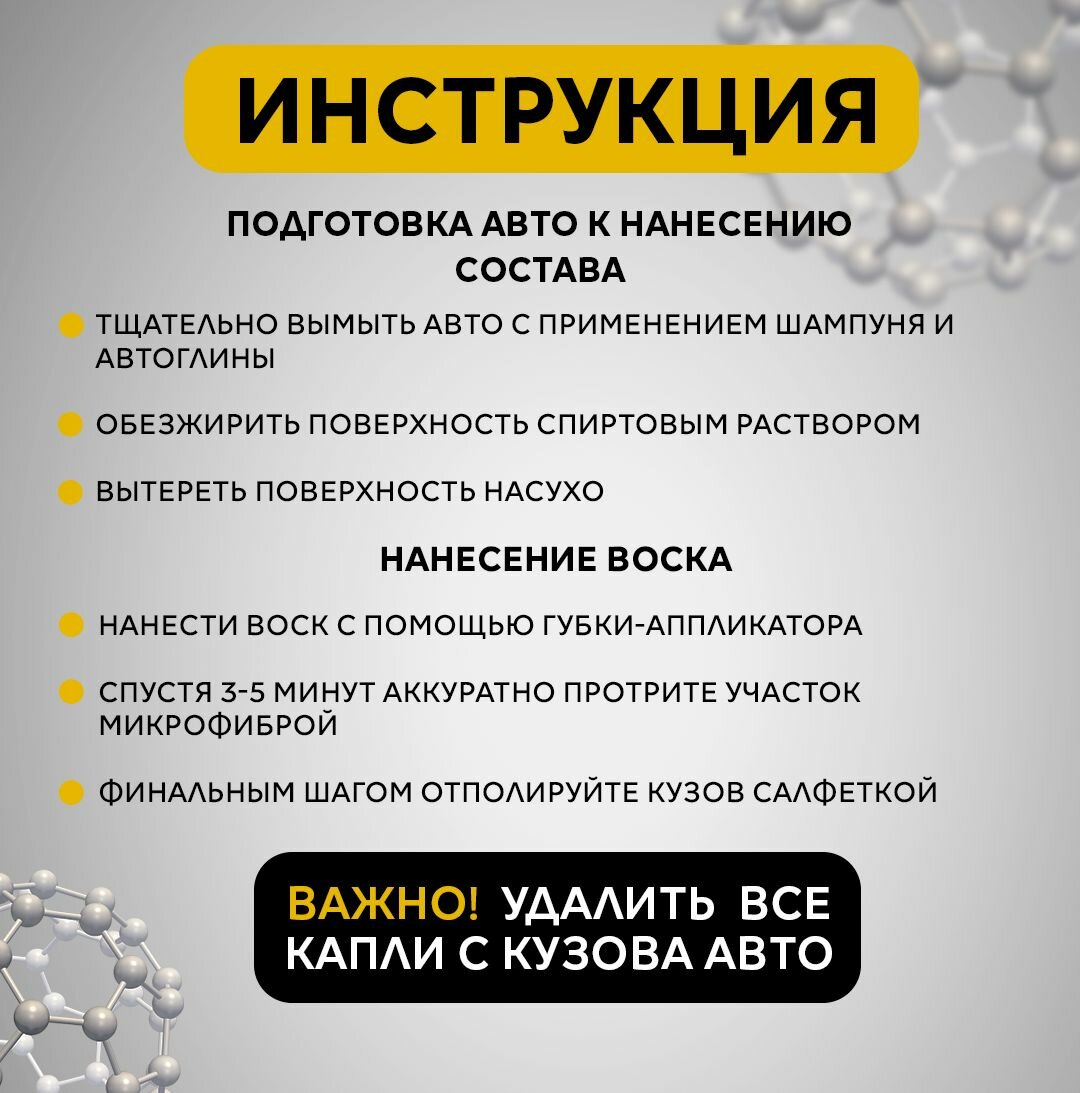 ИНСТРУКЦИЯ

ПОДГОТОВКА АВТО К НАНЕСЕНИЮ СОСТАВА

ТЩАТЕЛЬНО ВЫМЫТЬ АВТО С ПРИМЕНЕНИЕМ ШАМПУНЯ И АВТОГЛИНЫ

ОБЕЗЖИРИТЬ ПОВЕРХНОСТЬ СПИРТОВЫМ РАСТВОРОМ

ВЫТЕРЕТЬ ПОВЕРХНОСТЬ НАСУХО

НАНЕСЕНИЕ ВОСКА

НАНЕСТИ ВОСК С ПОМОЩЬЮ ГУБКИ-АППЛИКАТОРА

СПУСТЯ 3-5 МИНУТ АККУРАТНО ПРОТРИТЕ УЧАСТОК МИКРОФИБРОЙ

ФИНАЛЬНЫМ ШАГОМ ОТПОЛИРУЙТЕ КУЗОВ САЛФЕТКОЙ

ВАЖНО! УДАЛИТЬ ВСЕ КАПЛИ С КУЗОВА АВТО